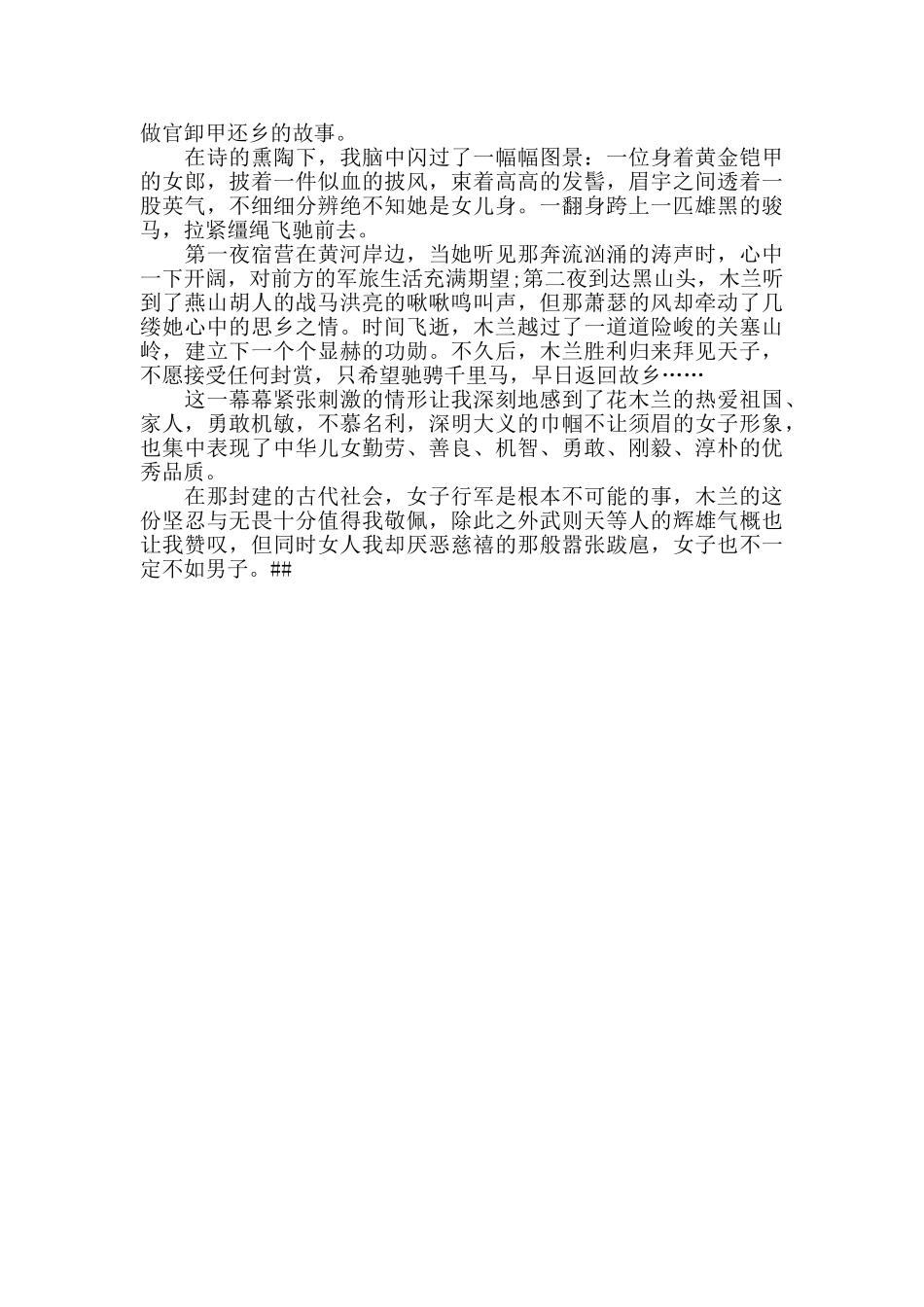 做官卸甲还乡的故事。

在诗的熏陶下，我脑中闪过了一幅幅图景：一位身着黄金铠甲的女郎，披着一件似血的披风，束着高高的发髻，眉宇之间透着一股英气，不细细分辨绝不知她是女儿身。一翻身跨上一匹雄黑的骏马，拉紧缰绳飞驰前去。

第一夜宿营在黄河岸边，当她听见那奔流汹涌的涛声时，心中一下开阔，对前方的军旅生活充满期望;第二夜到达黑山头，木兰听到了燕山胡人的战马洪亮的啾啾鸣叫声，但那萧瑟的风却牵动了几缕她心中的思乡之情。时间飞逝，木兰越过了一道道险峻的关塞山岭，建立下一个个显赫的功勋。不久后，木兰胜利归来拜见天子，不愿接受任何封赏，只希望驰骋千里马，早日返回故乡……

这一幕幕紧张刺激的情形让我深刻地感到了花木兰的热爱祖国、家人，勇敢机敏，不慕名利，深明大义的巾帼不让须眉的女子形象，也集中表现了中华儿女勤劳、善良、机智、勇敢、刚毅、淳朴的优秀品质。

在那封建的古代社会，女子行军是根本不可能的事，木兰的这份坚忍与无畏十分值得我敬佩，除此之外武则天等人的辉雄气概也让我赞叹，但同时女人我却厌恶慈禧的那般嚣张跋扈，女子也不一定不如男子。##